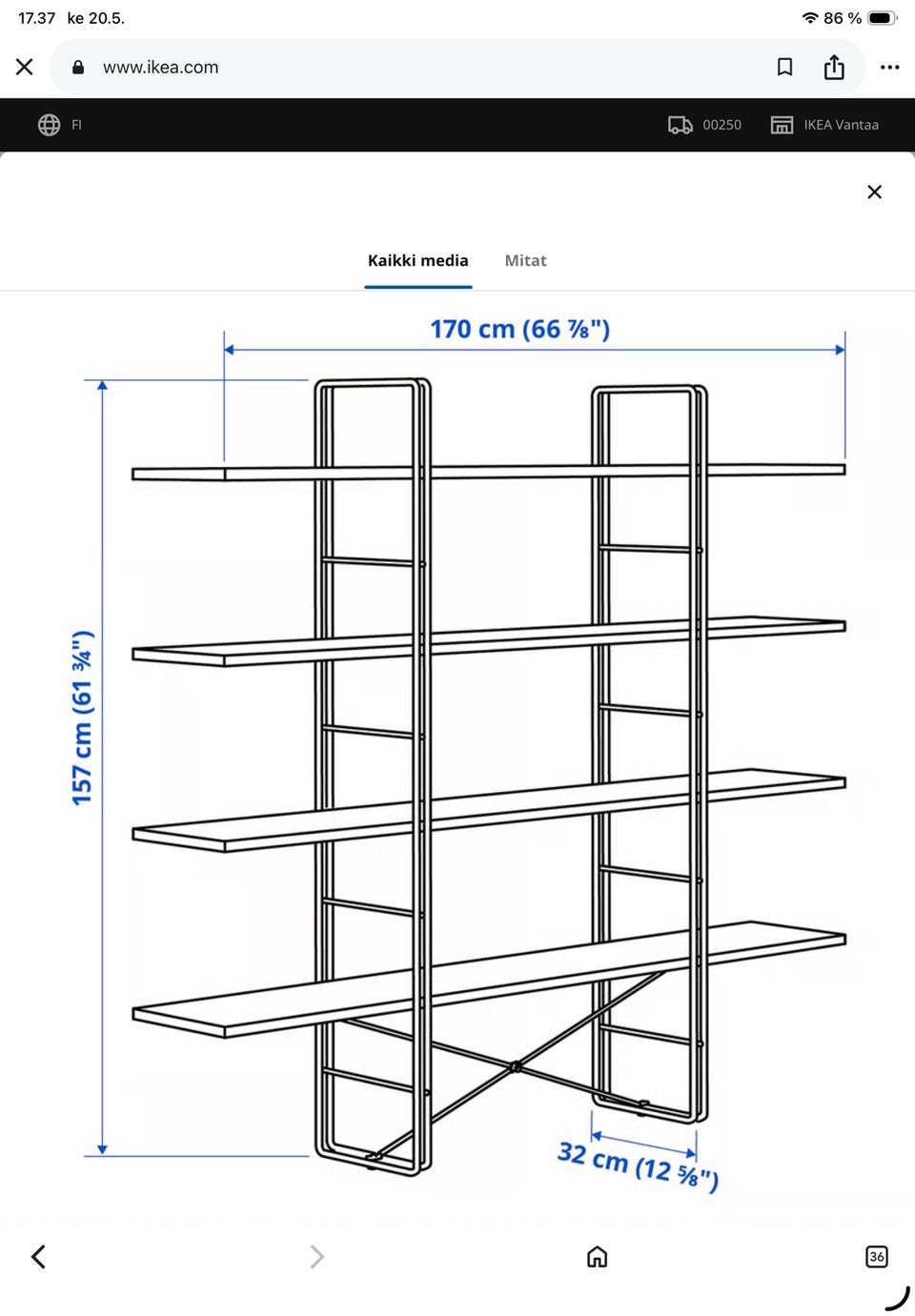 17.37 ke 20.5.

86 %

www.ikea.com

FI

00250

IKEA Vantaa

Kaikki media

Mitat

170 cm (66 ⅞")

157 cm (61 ¾")

32 cm (12 ⅝")

36